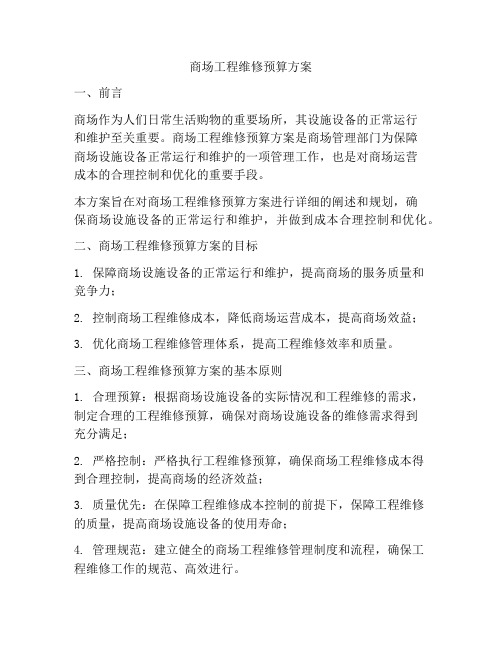 商场工程维修预算方案

一、前言

商场作为人们日常生活购物的重要场所，其设施设备的正常运行和维护至关重要。商场工程维修预算方案是商场管理部门为保障商场设施设备正常运行和维护的一项管理工作，也是对商场运营成本的合理控制和优化的重要手段。

本方案旨在对商场工程维修预算方案进行详细的阐述和规划，确保商场设施设备的正常运行和维护，并做到成本合理控制和优化。

二、商场工程维修预算方案的目标

1. 保障商场设施设备的正常运行和维护，提高商场的服务质量和竞争力；

2. 控制商场工程维修成本，降低商场运营成本，提高商场效益；

3. 优化商场工程维修管理体系，提高工程维修效率和质量。

三、商场工程维修预算方案的基本原则

1. 合理预算：根据商场设施设备的实际情况和工程维修的需求，制定合理的工程维修预算，确保对商场设施设备的维修需求得到充分满足；

2. 严格控制：严格执行工程维修预算，确保商场工程维修成本得到合理控制，提高商场的经济效益；

3. 质量优先：在保障工程维修成本控制的前提下，保障工程维修的质量，提高商场设施设备的使用寿命；

4. 管理规范：建立健全的商场工程维修管理制度和流程，确保工程维修工作的规范、高效进行。